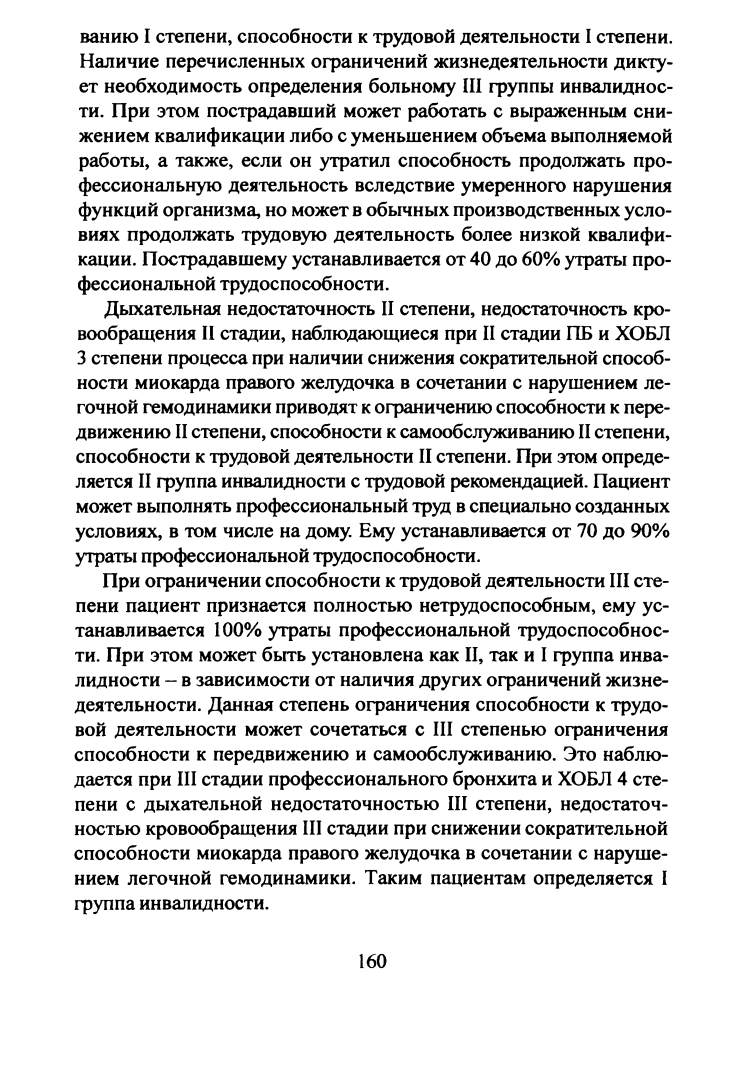 ванию I степени, способности к трудовой деятельности I степени. Наличие перечисленных ограничений жизнедеятельности диктует необходимость определения больному III группы инвалидности. При этом пострадавший может работать с выраженным снижением квалификации либо с уменьшением объема выполняемой работы, а также, если он утратил способность продолжать профессиональную деятельность вследствие умеренного нарушения функций организма, но может в обычных производственных условиях продолжать трудовую деятельность более низкой квалификации. Пострадавшему устанавливается от 40 до 60% утраты профессиональной трудоспособности.

Дыхательная недостаточность II степени, недостаточность кровообращения II стадии, наблюдающиеся при II стадии ПБ и ХОБЛ 3 степени процесса при наличии снижения сократительной способности миокарда правого желудочка в сочетании с нарушением легочной гемодинамики приводят к ограничению способности к передвижению II степени, способности к самообслуживанию II степени, способности к трудовой деятельности II степени. При этом определяется II группа инвалидности с трудовой рекомендацией. Пациент может выполнять профессиональный труд в специально созданных условиях, в том числе на дому. Ему устанавливается от 70 до 90% утраты профессиональной трудоспособности.

При ограничении способности к трудовой деятельности III степени пациент признается полностью нетрудоспособным, ему устанавливается 100% утраты профессиональной трудоспособности. При этом может быть установлена как II, так и I группа инвалидности – в зависимости от наличия других ограничений жизнедеятельности. Данная степень ограничения способности к трудовой деятельности может сочетаться с III степенью ограничения способности к передвижению и самообслуживанию. Это наблюдается при III стадии профессионального бронхита и ХОБЛ 4 степени с дыхательной недостаточностью III степени, недостаточностью кровообращения III стадии при снижении сократительной способности миокарда правого желудочка в сочетании с нарушением легочной гемодинамики. Таким пациентам определяется I группа инвалидности.

160